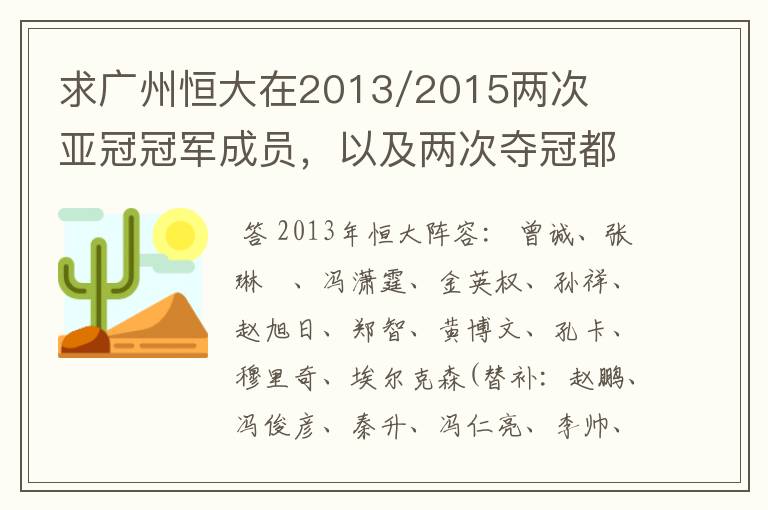 求广州恒大在2013/2015两次亚冠冠军成员，以及两次夺冠都

答 2013年恒大阵容： 曾诚、张琳 、冯潇霆、金英权、孙祥、赵旭日、郑智、黄博文、孔卡、穆里奇、埃尔克森(替补：赵鹏、冯俊彦、秦升、冯仁亮、李帅、